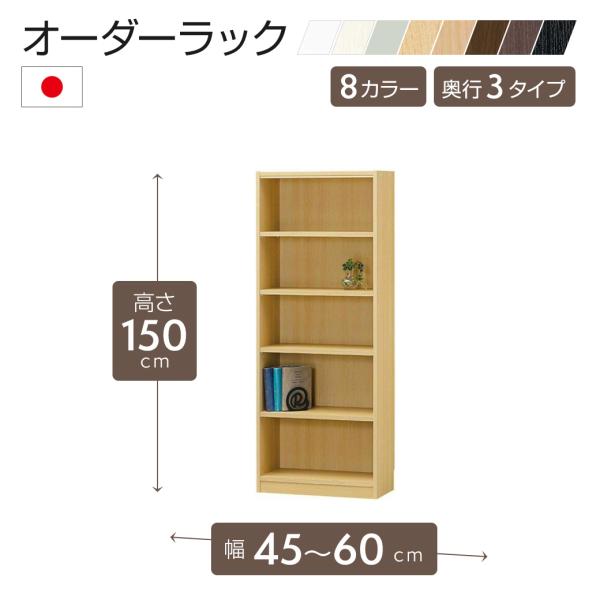 オーダーラック

8カラー 奥行3タイプ

高さ 150 cm

幅 45~60 cm